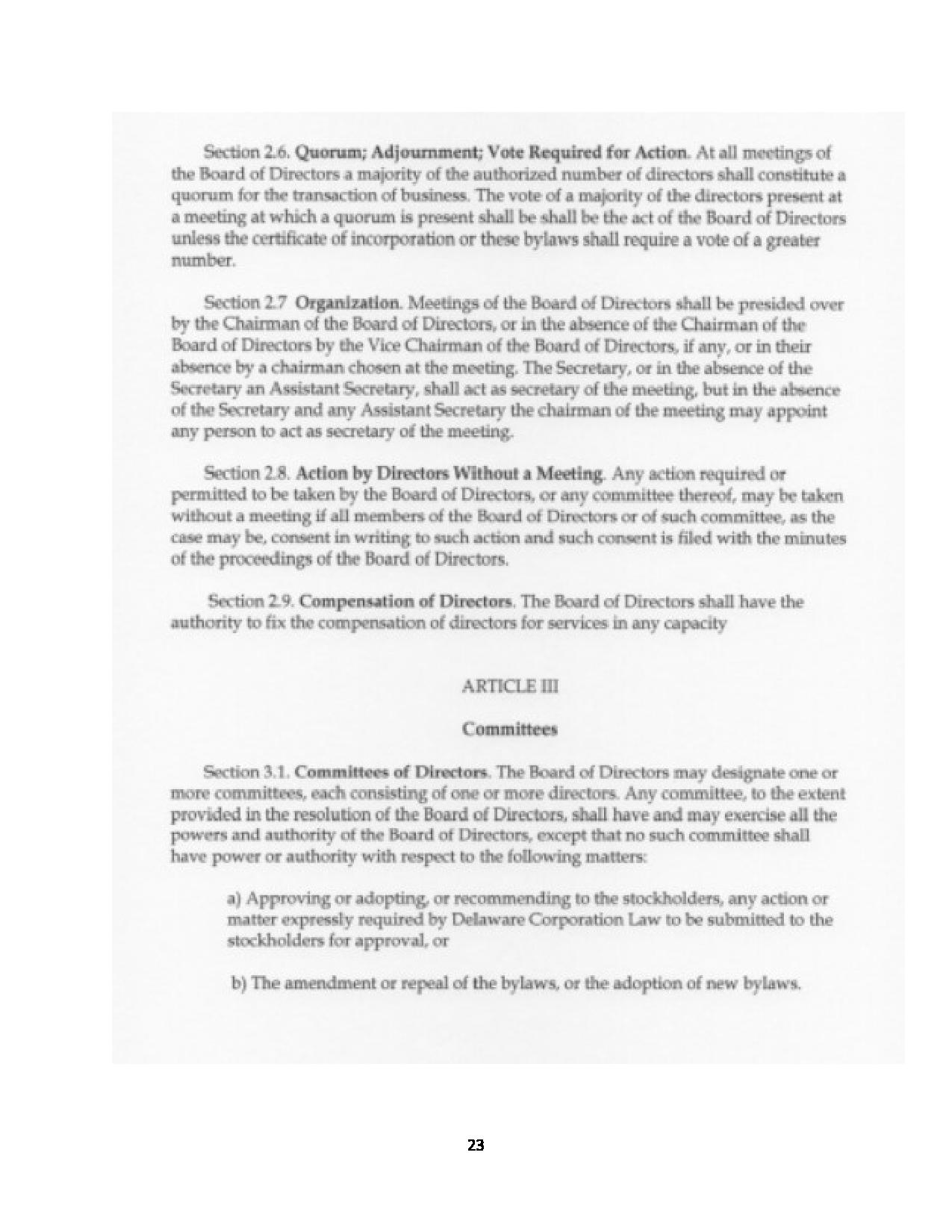 Section 2.6. Quorum; Adjournment; Vote Required for Action. At all meetings of the Board of Directors a majority of the authorized number of directors shall constitute a quorum for the transaction of business. The vote of a majority of the directors present at a meeting at which a quorum is present shall be shall be the act of the Board of Directors unless the certificate of incorporation or these bylaws shall require a vote of a greater number.

Section 2.7 Organization. Meetings of the Board of Directors shall be presided over by the Chairman of the Board of Directors, or in the absence of the Chairman of the Board of Directors by the Vice Chairman of the Board of Directors, if any, or in their absence by a chairman chosen at the meeting. The Secretary, or in the absence of the Secretary an Assistant Secretary, shall act as secretary of the meeting, but in the absence of the Secretary and any Assistant Secretary the chairman of the meeting may appoint any person to act as secretary of the meeting.

Section 2.8. Action by Directors Without a Meeting. Any action required or permitted to be taken by the Board of Directors, or any committee thereof, may be taken without a meeting if all members of the Board of Directors or of such committee, as the case may be, consent in writing to such action and such consent is filed with the minutes of the proceedings of the Board of Directors.

Section 2.9. Compensation of Directors. The Board of Directors shall have the authority to fix the compensation of directors for services in any capacity

ARTICLE III

Committees

Section 3.1. Committees of Directors. The Board of Directors may designate one or more committees, each consisting of one or more directors. Any committee, to the extent provided in the resolution of the Board of Directors, shall have and may exercise all the powers and authority of the Board of Directors, except that no such committee shall have power or authority with respect to the following matters:

a) Approving or adopting, or recommending to the stockholders, any action or matter expressly required by Delaware Corporation Law to be submitted to the stockholders for approval, or

b) The amendment or repeal of the bylaws, or the adoption of new bylaws.

23